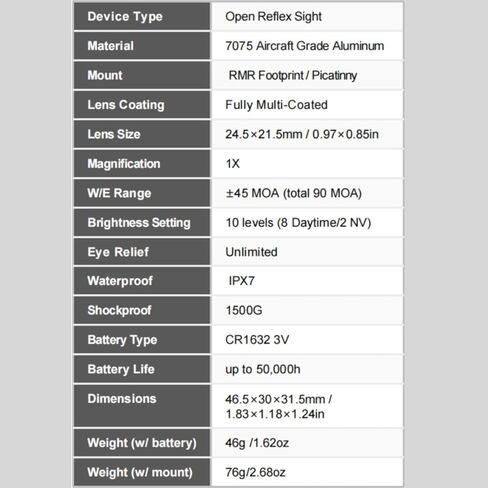 | Device Type | Open Reflex Sight |
|---|---|
| Material | 7075 Aircraft Grade Aluminum |
| Mount | RMR Footprint / Picatinny |
| Lens Coating | Fully Multi-Coated |
| Lens Size | 24.5×21.5mm / 0.97×0.85in |
| Magnification | 1X |
| W/E Range | ±45 MOA (total 90 MOA) |
| Brightness Setting | 10 levels (8 Daytime/2 NV) |
| Eye Relief | Unlimited |
| Waterproof | IPX7 |
| Shockproof | 1500G |
| Battery Type | CR1632 3V |
| Battery Life | up to 50,000h |
| Dimensions | 46.5×30×31.5mm / 1.83×1.18×1.24in |
| Weight (w/ battery) | 46g /1.62oz |
| Weight (w/ mount) | 76g/2.68oz |